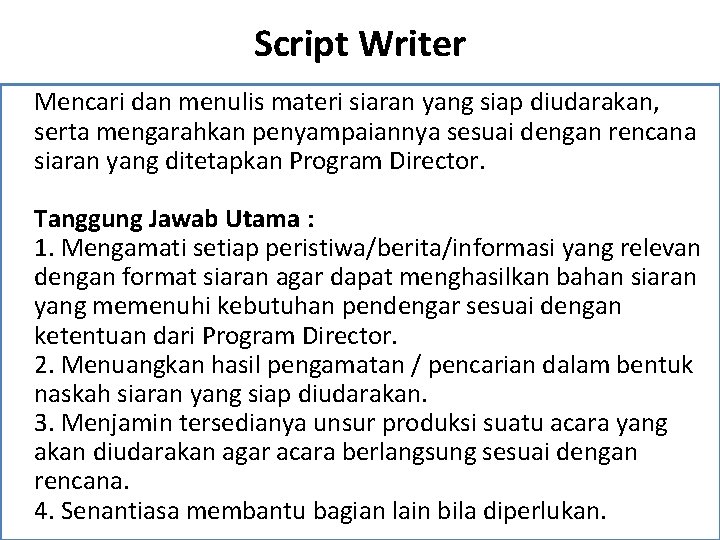 Script Writer

Mencari dan menulis materi siaran yang siap diudarakan, serta mengarahkan penyampaiannya sesuai dengan rencana siaran yang ditetapkan Program Director.

Tanggung Jawab Utama :
1. Mengamati setiap peristiwa/berita/informasi yang relevan dengan format siaran agar dapat menghasilkan bahan siaran yang memenuhi kebutuhan pendengar sesuai dengan ketentuan dari Program Director.
2. Menuangkan hasil pengamatan / pencarian dalam bentuk naskah siaran yang siap diudarakan.
3. Menjamin tersedianya unsur produksi suatu acara yang akan diudarakan agar acara berlangsung sesuai dengan rencana.
4. Senantiasa membantu bagian lain bila diperlukan.